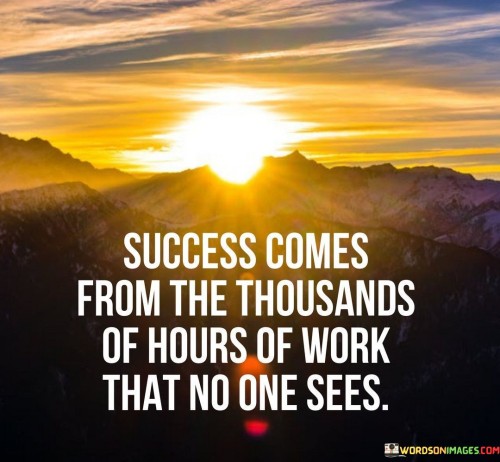 SUCCESS COMES FROM THE THOUSANDS OF HOURS OF WORK THAT NO ONE SEES.

WORDSONIMAGES.COM